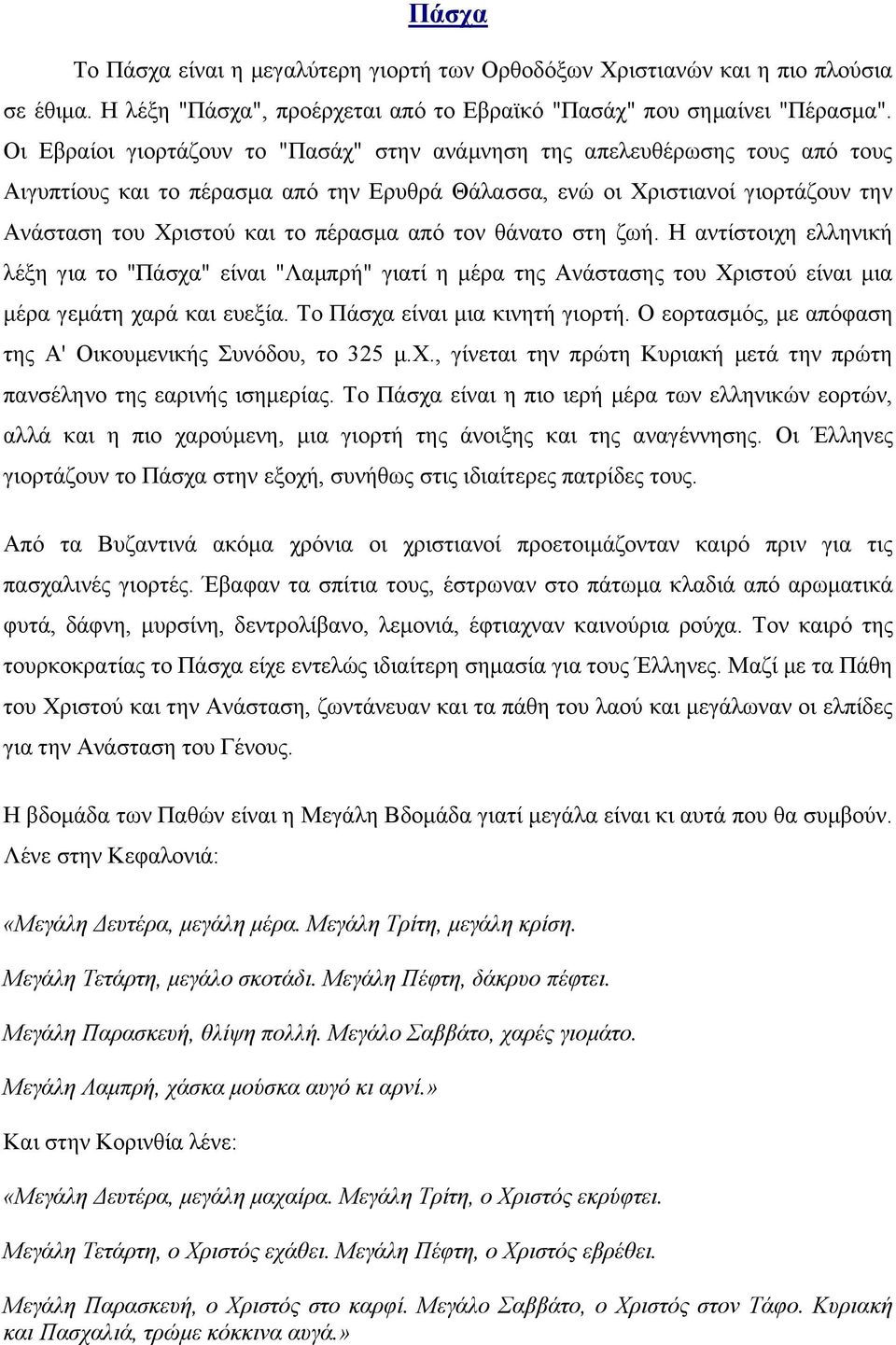 Πάσχα

Το Πάσχα είναι η μεγαλύτερη γιορτή των Ορθοδόξων Χριστιανών και η πιο πλούσια σε έθιμα. Η λέξη "Πάσχα", προέρχεται από το Εβραϊκό "Πασάχ" που σημαίνει "Πέρασμα". Οι Εβραίοι γιορτάζουν το "Πασάχ" στην ανάμνηση της απελευθέρωσης τους από τους Αιγυπτίους και το πέρασμα από την Ερυθρά Θάλασσα, ενώ οι Χριστιανοί γιορτάζουν την Ανάσταση του Χριστού και το πέρασμα από τον θάνατο στη ζωή. Η αντίστοιχη ελληνική λέξη για το "Πάσχα" είναι "Λαμπρή" γιατί η μέρα της Ανάστασης του Χριστού είναι μια μέρα γεμάτη χαρά και ευεξία. Το Πάσχα είναι μια κινητή γιορτή. Ο εορτασμός, με απόφαση της Α' Οικουμενικής Συνόδου, το 325 μ.Χ., γίνεται την πρώτη Κυριακή μετά την πρώτη πανσέληνο της εαρινής ισημερίας. Το Πάσχα είναι η πιο ιερή μέρα των ελληνικών εορτών, αλλά και η πιο χαρούμενη, μια γιορτή της άνοιξης και της αναγέννησης. Οι Έλληνες γιορτάζουν το Πάσχα στην εξοχή, συνήθως στις ιδιαίτερες πατρίδες τους.

Από τα Βυζαντινά ακόμα χρόνια οι χριστιανοί προετοιμάζονταν καιρό πριν για τις πασχαλινές γιορτές. Έβαφαν τα σπίτια τους, έστρωναν στο πάτωμα κλαδιά από αρωματικά φυτά, δάφνη, μυρσίνη, δεντρολίβανο, λεμονιά, έφτιαχναν καινούρια ρούχα. Τον καιρό της τουρκοκρατίας το Πάσχα είχε εντελώς ιδιαίτερη σημασία για τους Έλληνες. Μαζί με τα Πάθη του Χριστού και την Ανάσταση, ζωντάνευαν και τα πάθη του λαού και μεγάλωναν οι ελπίδες για την Ανάσταση του Γένους.

Η βδομάδα των Παθών είναι η Μεγάλη Βδομάδα γιατί μεγάλα είναι κι αυτά που θα συμβούν. Λένε στην Κεφαλονιά:

«Μεγάλη Δευτέρα, μεγάλη μέρα. Μεγάλη Τρίτη, μεγάλη κρίση.

Μεγάλη Τετάρτη, μεγάλο σκοτάδι. Μεγάλη Πέφτη, δάκρυο πέφτει.

Μεγάλη Παρασκευή, θλίψη πολλή. Μεγάλο Σαββάτο, χαρές γιομάτο.

Μεγάλη Λαμπρή, χάσκα μούσκα αυγό κι αρνί.»

Και στην Κορινθία λένε:

«Μεγάλη Δευτέρα, μεγάλη μαχαίρα. Μεγάλη Τρίτη, ο Χριστός εκρύφτει.

Μεγάλη Τετάρτη, ο Χριστός εχάθει. Μεγάλη Πέφτη, ο Χριστός εβρέθει.

Μεγάλη Παρασκευή, ο Χριστός στο καρφί. Μεγάλο Σαββάτο, ο Χριστός στον Τάφο. Κυριακή και Πασχαλιά, τρώμε κόκκινα αυγά.»